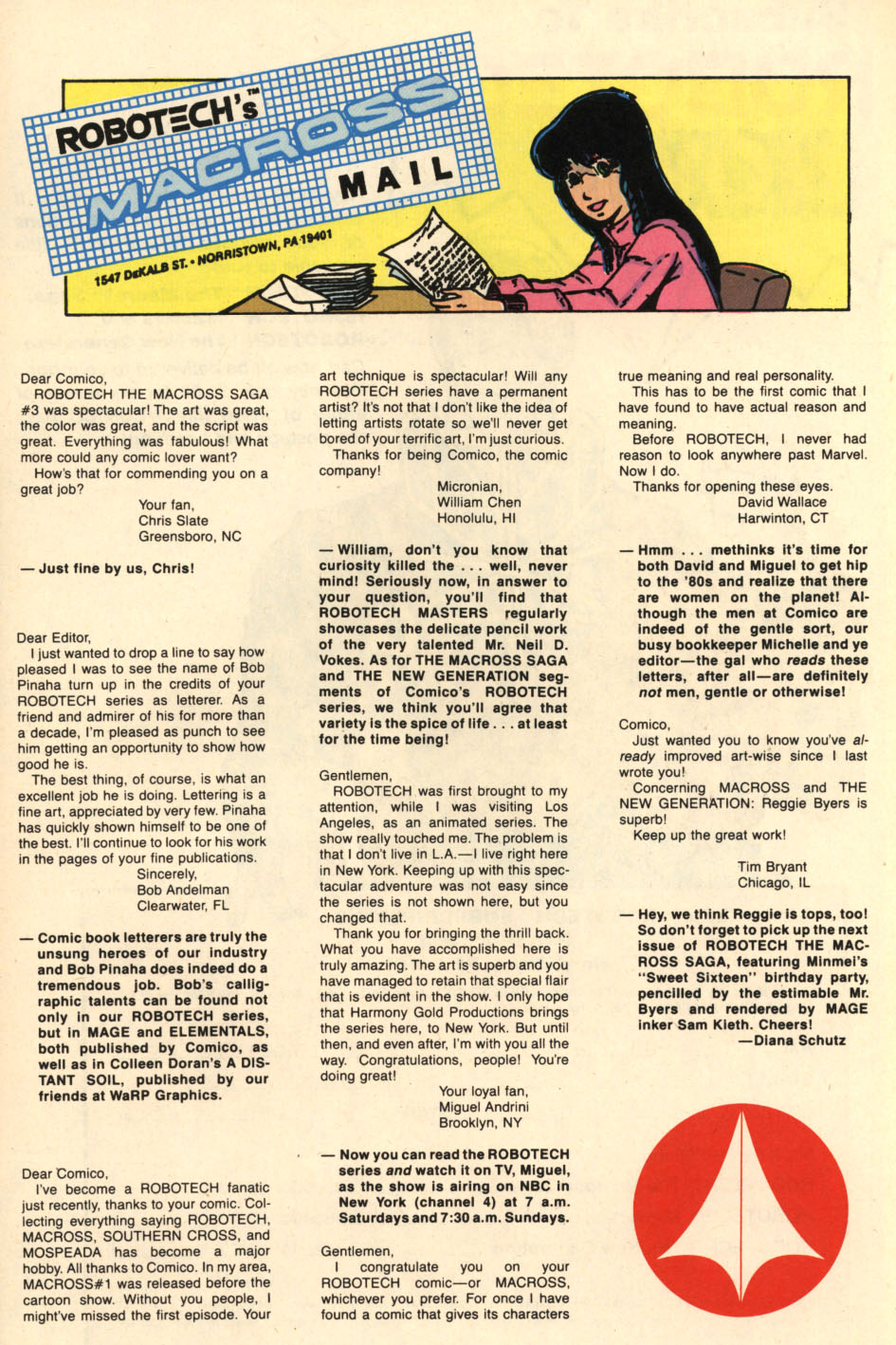 ROBOTECH's™ MACROSS MAIL
1547 DeKALB ST. • NORRISTOWN, PA 19401

Dear Comico,
ROBOTECH THE MACROSS SAGA #3 was spectacular! The art was great, the color was great, and the script was great. Everything was fabulous! What more could any comic lover want?
How's that for commending you on a great job?
Your fan,
Chris Slate
Greensboro, NC

— Just fine by us, Chris!

Dear Editor,
I just wanted to drop a line to say how pleased I was to see the name of Bob Pinaha turn up in the credits of your ROBOTECH series as letterer. As a friend and admirer of his for more than a decade, I'm pleased as punch to see him getting an opportunity to show how good he is.
The best thing, of course, is what an excellent job he is doing. Lettering is a fine art, appreciated by very few. Pinaha has quickly shown himself to be one of the best. I'll continue to look for his work in the pages of your fine publications.
Sincerely,
Bob Andelman
Clearwater, FL

— Comic book letterers are truly the unsung heroes of our industry and Bob Pinaha does indeed do a tremendous job. Bob's calligraphic talents can be found not only in our ROBOTECH series, but in MAGE and ELEMENTALS, both published by Comico, as well as in Colleen Doran's A DISTANT SOIL, published by our friends at WaRP Graphics.

Dear Comico,
I've become a ROBOTECH fanatic just recently, thanks to your comic. Collecting everything saying ROBOTECH, MACROSS, SOUTHERN CROSS, and MOSPEADA has become a major hobby. All thanks to Comico. In my area, MACROSS#1 was released before the cartoon show. Without you people, I might've missed the first episode. Your art technique is spectacular! Will any ROBOTECH series have a permanent artist? It's not that I don't like the idea of letting artists rotate so we'll never get bored of your terrific art, I'm just curious.
Thanks for being Comico, the comic company!
Micronian,
William Chen
Honolulu, HI

— William, don't you know that curiosity killed the . . . well, never mind! Seriously now, in answer to your question, you'll find that ROBOTECH MASTERS regularly showcases the delicate pencil work of the very talented Mr. Neil D. Vokes. As for THE MACROSS SAGA and THE NEW GENERATION segments of Comico's ROBOTECH series, we think you'll agree that variety is the spice of life . . . at least for the time being!

Gentlemen,
ROBOTECH was first brought to my attention, while I was visiting Los Angeles, as an animated series. The show really touched me. The problem is that I don't live in L.A.—I live right here in New York. Keeping up with this spectacular adventure was not easy since the series is not shown here, but you changed that.
Thank you for bringing the thrill back. What you have accomplished here is truly amazing. The art is superb and you have managed to retain that special flair that is evident in the show. I only hope that Harmony Gold Productions brings the series here, to New York. But until then, and even after, I'm with you all the way. Congratulations, people! You're doing great!
Your loyal fan,
Miguel Andrini
Brooklyn, NY

— Now you can read the ROBOTECH series and watch it on TV, Miguel, as the show is airing on NBC in New York (channel 4) at 7 a.m. Saturdays and 7:30 a.m. Sundays.

Gentlemen,
I congratulate you on your ROBOTECH comic—or MACROSS, whichever you prefer. For once I have found a comic that gives its characters true meaning and real personality.
This has to be the first comic that I have found to have actual reason and meaning.
Before ROBOTECH, I never had reason to look anywhere past Marvel. Now I do.
Thanks for opening these eyes.
David Wallace
Harwinton, CT

— Hmm . . . methinks it's time for both David and Miguel to get hip to the '80s and realize that there are women on the planet! Although the men at Comico are indeed of the gentle sort, our busy bookkeeper Michelle and ye editor—the gal who reads these letters, after all—are definitely not men, gentle or otherwise!

Comico,
Just wanted you to know you've already improved art-wise since I last wrote you!
Concerning MACROSS and THE NEW GENERATION: Reggie Byers is superb!
Keep up the great work!
Tim Bryant
Chicago, IL

— Hey, we think Reggie is tops, too! So don't forget to pick up the next issue of ROBOTECH THE MACROSS SAGA, featuring Minmei's "Sweet Sixteen" birthday party, pencilled by the estimable Mr. Byers and rendered by MAGE inker Sam Kieth. Cheers!
—Diana Schutz